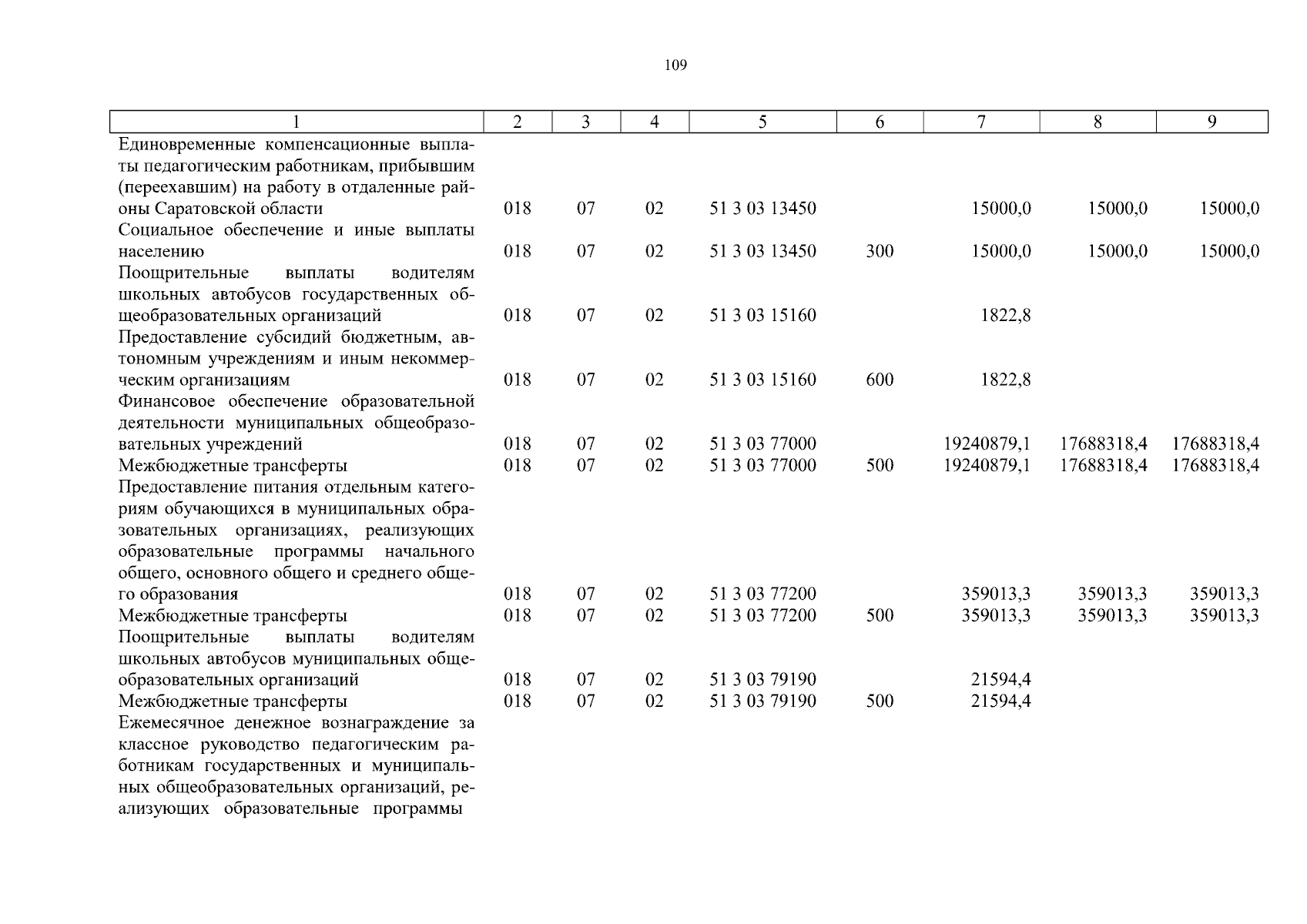 109

| 1 | 2 | 3 | 4 | 5 | 6 | 7 | 8 | 9 |
|---|---|---|---|---|---|---|---|---|
| Единовременные компенсационные выплаты педагогическим работникам, прибывшим (переехавшим) на работу в отдаленные районы Саратовской области | 018 | 07 | 02 | 51 3 03 13450 | | 15000,0 | 15000,0 | 15000,0 |
| Социальное обеспечение и иные выплаты населению | 018 | 07 | 02 | 51 3 03 13450 | 300 | 15000,0 | 15000,0 | 15000,0 |
| Поощрительные выплаты водителям школьных автобусов государственных общеобразовательных организаций | 018 | 07 | 02 | 51 3 03 15160 | | 1822,8 | | |
| Предоставление субсидий бюджетным, автономным учреждениям и иным некоммерческим организациям | 018 | 07 | 02 | 51 3 03 15160 | 600 | 1822,8 | | |
| Финансовое обеспечение образовательной деятельности муниципальных общеобразовательных учреждений | 018 | 07 | 02 | 51 3 03 77000 | | 19240879,1 | 17688318,4 | 17688318,4 |
| Межбюджетные трансферты | 018 | 07 | 02 | 51 3 03 77000 | 500 | 19240879,1 | 17688318,4 | 17688318,4 |
| Предоставление питания отдельным категориям обучающихся в муниципальных образовательных организациях, реализующих образовательные программы начального общего, основного общего и среднего общего образования | 018 | 07 | 02 | 51 3 03 77200 | | 359013,3 | 359013,3 | 359013,3 |
| Межбюджетные трансферты | 018 | 07 | 02 | 51 3 03 77200 | 500 | 359013,3 | 359013,3 | 359013,3 |
| Поощрительные выплаты водителям школьных автобусов муниципальных общеобразовательных организаций | 018 | 07 | 02 | 51 3 03 79190 | | 21594,4 | | |
| Межбюджетные трансферты | 018 | 07 | 02 | 51 3 03 79190 | 500 | 21594,4 | | |
| Ежемесячное денежное вознаграждение за классное руководство педагогическим работникам государственных и муниципальных общеобразовательных организаций, реализующих образовательные программы | | | | | | | | |